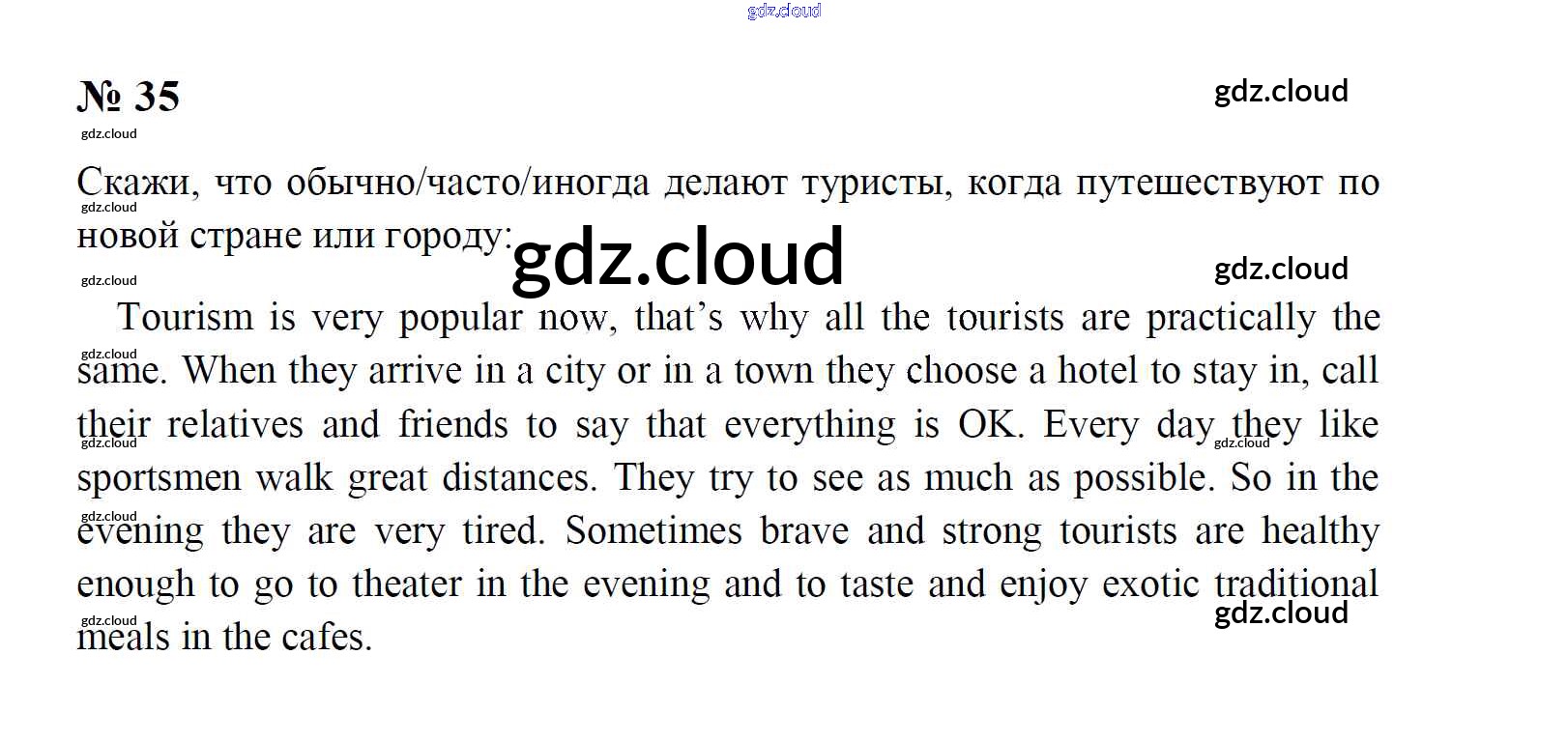 № 35

Скажи, что обычно/часто/иногда делают туристы, когда путешествуют по новой стране или городу:

Tourism is very popular now, that's why all the tourists are practically the same. When they arrive in a city or in a town they choose a hotel to stay in, call their relatives and friends to say that everything is OK. Every day they like sportsmen walk great distances. They try to see as much as possible. So in the evening they are very tired. Sometimes brave and strong tourists are healthy enough to go to theater in the evening and to taste and enjoy exotic traditional meals in the cafes.

gdz.cloud